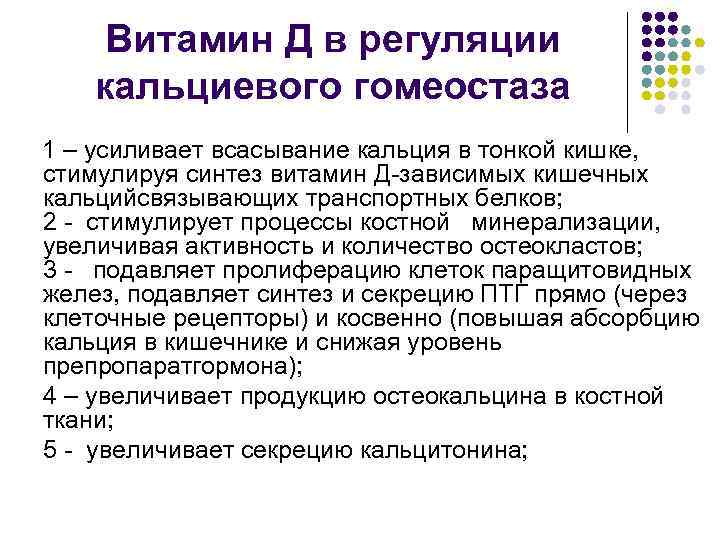 Витамин Д в регуляции кальциевого гомеостаза

1 – усиливает всасывание кальция в тонкой кишке, стимулируя синтез витамин Д-зависимых кишечных кальцийсвязывающих транспортных белков;
2 - стимулирует процессы костной минерализации, увеличивая активность и количество остеокластов;
3 - подавляет пролиферацию клеток паращитовидных желез, подавляет синтез и секрецию ПТГ прямо (через клеточные рецепторы) и косвенно (повышая абсорбцию кальция в кишечнике и снижая уровень препропаратгормона);

4 – увеличивает продукцию остеокальцина в костной ткани;

5 - увеличивает секрецию кальцитонина;